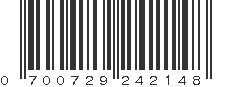 0 700729 242148